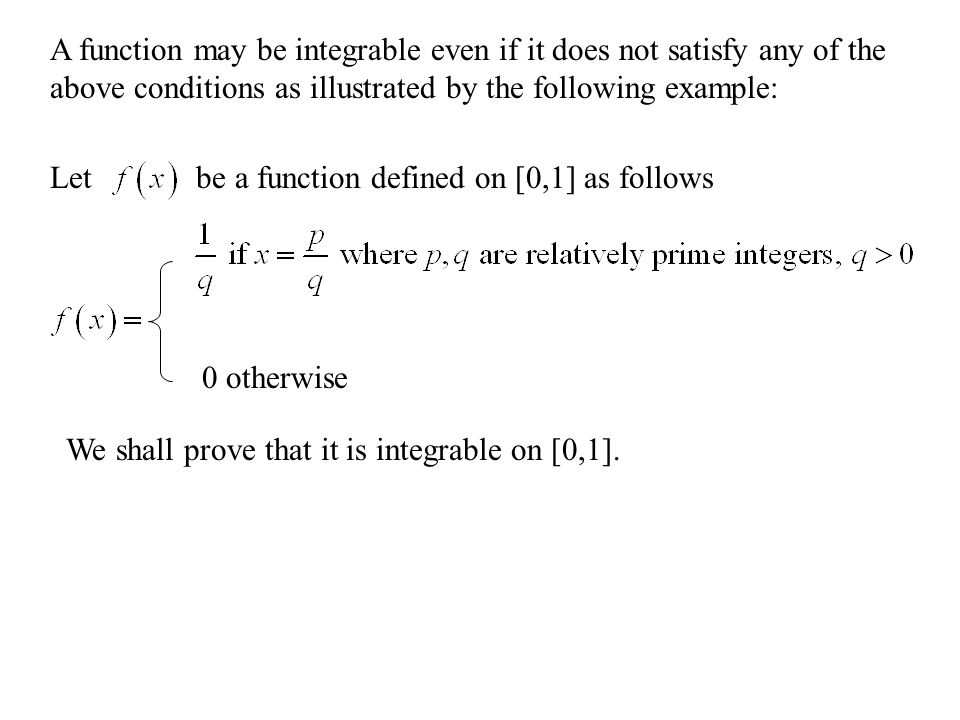 A function may be integrable even if it does not satisfy any of the above conditions as illustrated by the following example:

Let $f(x)$ be a function defined on [0,1] as follows

$f(x) = \begin{cases} \frac{1}{q} \text{ if } x = \frac{p}{q} \text{ where } p, q \text{ are relatively prime integers, } q > 0 \\ 0 \text{ otherwise} \end{cases}$

We shall prove that it is integrable on [0,1].